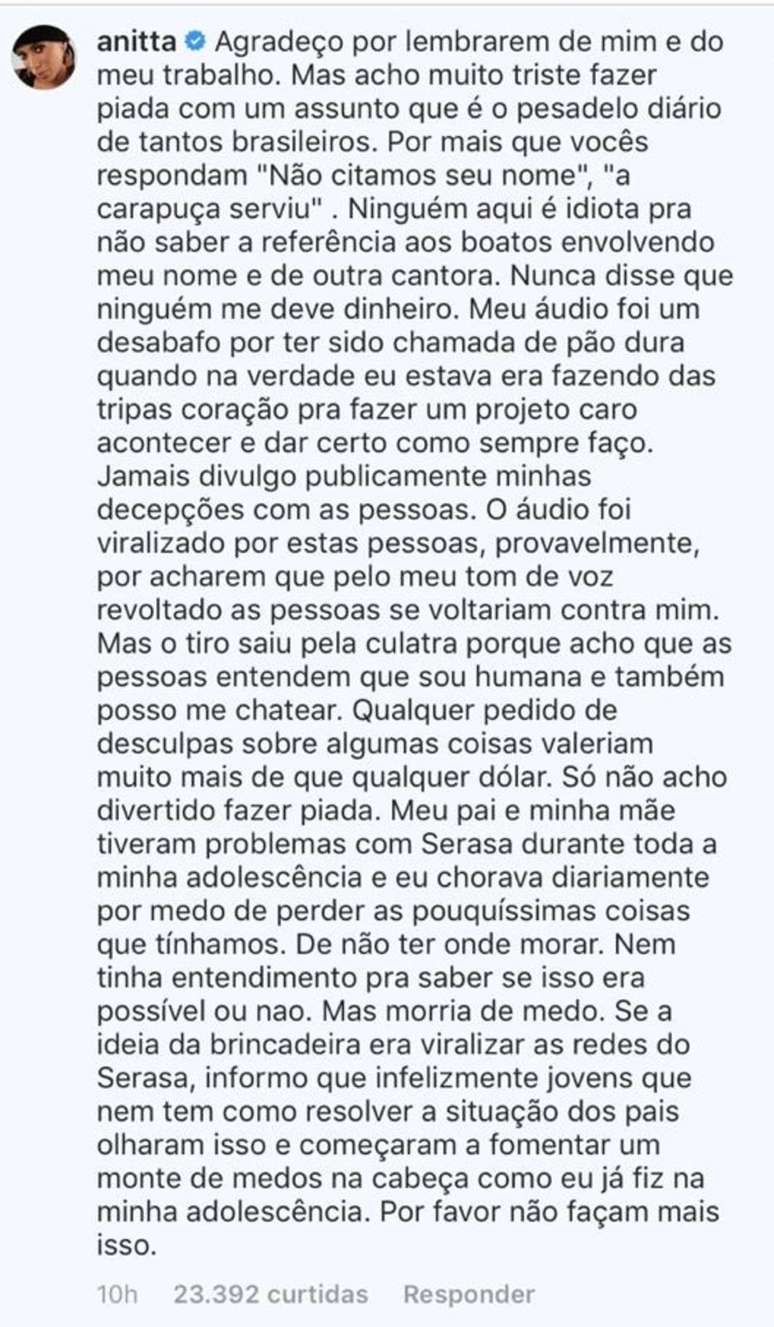 anitta Agradeço por lembrarem de mim e do meu trabalho. Mas acho muito triste fazer piada com um assunto que é o pesadelo diário de tantos brasileiros. Por mais que vocês respondam "Não citamos seu nome", "a carapuça serviu" . Ninguém aqui é idiota pra não saber a referência aos boatos envolvendo meu nome e de outra cantora. Nunca disse que ninguém me deve dinheiro. Meu áudio foi um desabafo por ter sido chamada de pão dura quando na verdade eu estava era fazendo das tripas coração pra fazer um projeto caro acontecer e dar certo como sempre faço. Jamais divulgo publicamente minhas decepções com as pessoas. O áudio foi viralizado por estas pessoas, provavelmente, por acharem que pelo meu tom de voz revoltado as pessoas se voltariam contra mim. Mas o tiro saiu pela culatra porque acho que as pessoas entendem que sou humana e também posso me chatear. Qualquer pedido de desculpas sobre algumas coisas valeriam muito mais de que qualquer dólar. Só não acho divertido fazer piada. Meu pai e minha mãe tiveram problemas com Serasa durante toda a minha adolescência e eu chorava diariamente por medo de perder as pouquíssimas coisas que tínhamos. De não ter onde morar. Nem tinha entendimento pra saber se isso era possível ou nao. Mas morria de medo. Se a ideia da brincadeira era viralizar as redes do Serasa, informo que infelizmente jovens que nem tem como resolver a situação dos pais olharam isso e começaram a fomentar um monte de medos na cabeça como eu já fiz na minha adolescência. Por favor não façam mais isso.

10h 23.392 curtidas Responder